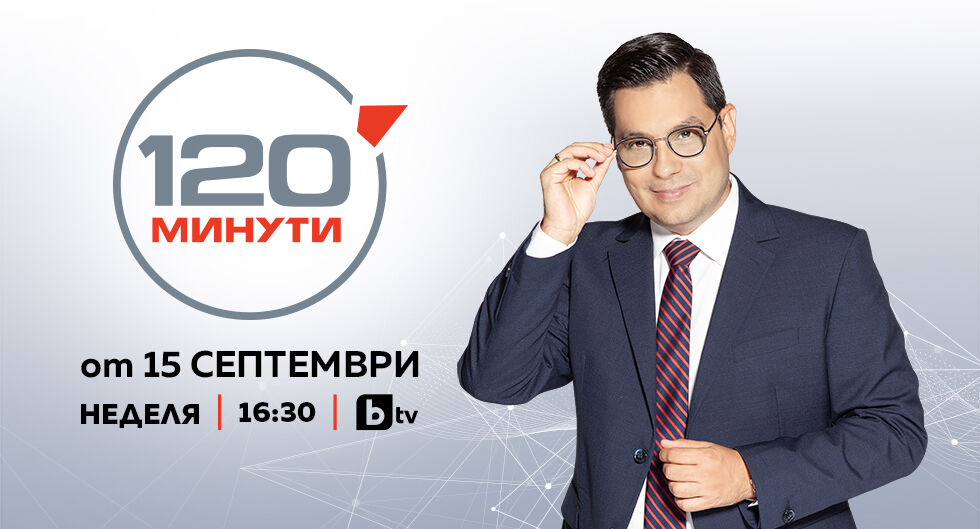 120
МИНУТИ

от 15 СЕПТЕМВРИ
НЕДЕЛЯ | 16:30 | btv